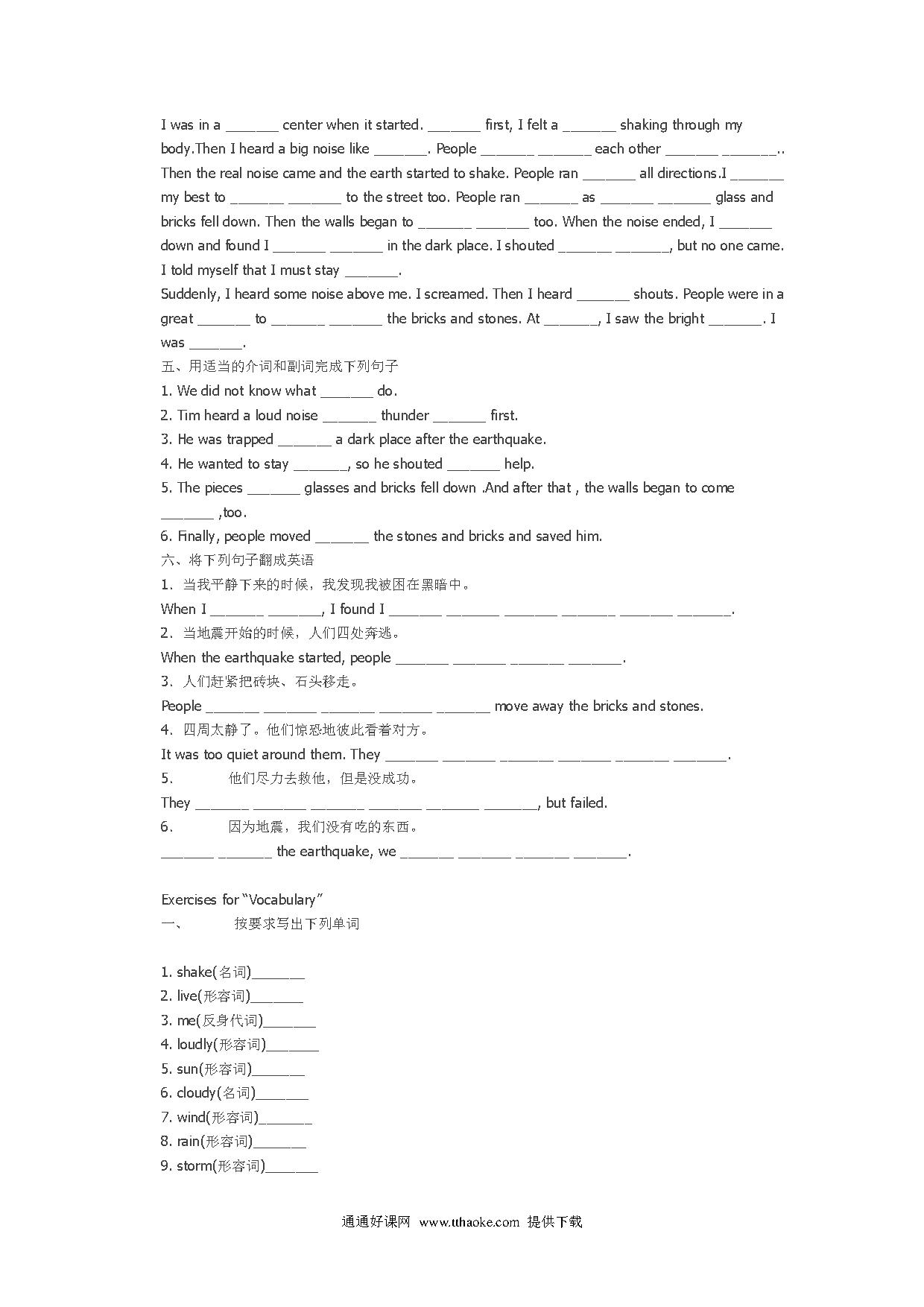 I was in a _______ center when it started. _______ first, I felt a _______ shaking through my body.Then I heard a big noise like _______. People _______ _______ each other _______ _______.. Then the real noise came and the earth started to shake. People ran _______ all directions.I _______ my best to _______ _______ to the street too. People ran _______ as _______ _______ glass and bricks fell down. Then the walls began to _______ _______ too. When the noise ended, I _______ down and found I _______ _______ in the dark place. I shouted _______ _______, but no one came. I told myself that I must stay _______.
Suddenly, I heard some noise above me. I screamed. Then I heard _______ shouts. People were in a great _______ to _______ _______ the bricks and stones. At _______, I saw the bright _______. I was _______.
五、用适当的介词和副词完成下列句子
1. We did not know what _______ do.
2. Tim heard a loud noise _______ thunder _______ first.
3. He was trapped _______ a dark place after the earthquake.
4. He wanted to stay _______, so he shouted _______ help.
5. The pieces _______ glasses and bricks fell down .And after that , the walls began to come _______ ,too.
6. Finally, people moved _______ the stones and bricks and saved him.
六、将下列句子翻成英语
1. 当我平静下来的时候，我发现我被困在黑暗中。
When I _______ _______, I found I _______ _______ _______ _______ _______ _______.
2. 当地震开始的时候，人们四处奔逃。
When the earthquake started, people _______ _______ _______ _______.
3. 人们赶紧把砖块、石头移走。
People _______ _______ _______ _______ _______ move away the bricks and stones.
4. 四周太静了。他们惊恐地彼此看着对方。
It was too quiet around them. They _______ _______ _______ _______ _______ _______.
5. 他们尽力去救他，但是没成功。
They _______ _______ _______ _______ _______ _______, but failed.
6. 因为地震，我们没有吃的东西。
_______ _______ the earthquake, we _______ _______ _______ _______.

Exercises for "Vocabulary"
一、 按要求写出下列单词

1. shake(名词)_______
2. live(形容词)_______
3. me(反身代词)_______
4. loudly(形容词)_______
5. sun(形容词)_______
6. cloudy(名词)_______
7. wind(形容词)_______
8. rain(形容词)_______
9. storm(形容词)_______

通通好课网 www.tthaoke.com 提供下载